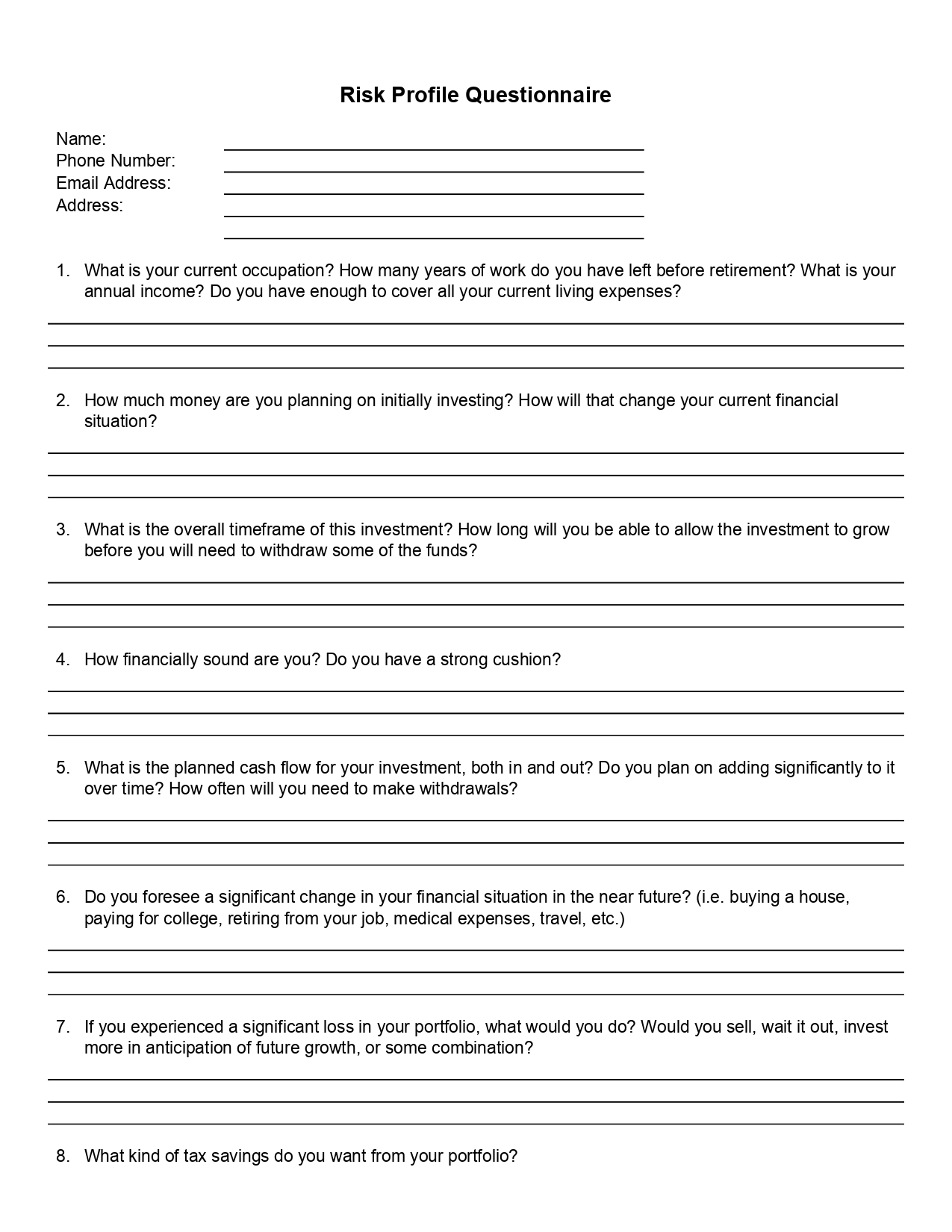 Risk Profile Questionnaire

Name:
Phone Number:
Email Address:
Address:

1. What is your current occupation? How many years of work do you have left before retirement? What is your annual income? Do you have enough to cover all your current living expenses?

2. How much money are you planning on initially investing? How will that change your current financial situation?

3. What is the overall timeframe of this investment? How long will you be able to allow the investment to grow before you will need to withdraw some of the funds?

4. How financially sound are you? Do you have a strong cushion?

5. What is the planned cash flow for your investment, both in and out? Do you plan on adding significantly to it over time? How often will you need to make withdrawals?

6. Do you foresee a significant change in your financial situation in the near future? (i.e. buying a house, paying for college, retiring from your job, medical expenses, travel, etc.)

7. If you experienced a significant loss in your portfolio, what would you do? Would you sell, wait it out, invest more in anticipation of future growth, or some combination?

8. What kind of tax savings do you want from your portfolio?